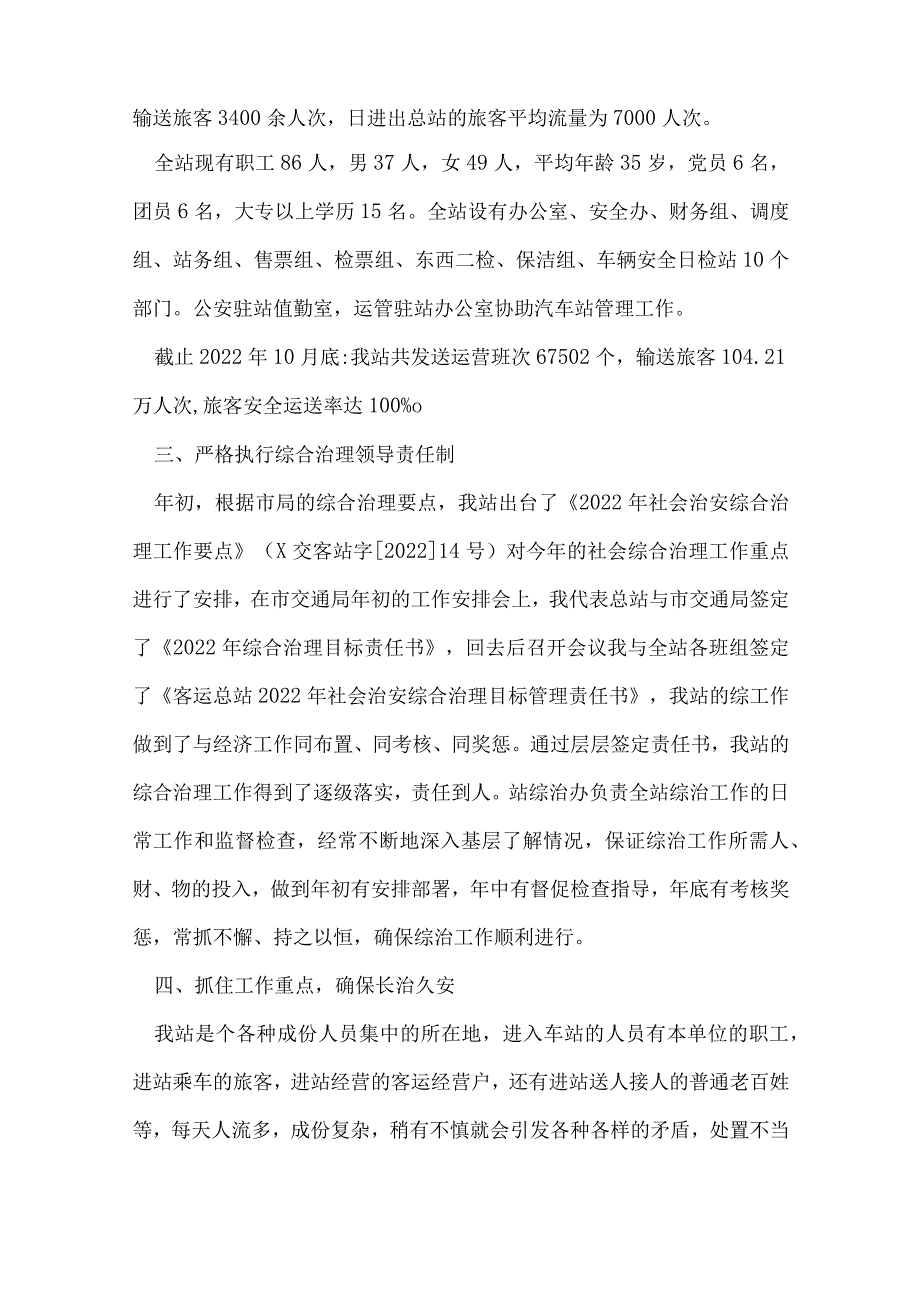 输送旅客3400余人次，日进出总站的旅客平均流量为7000人次。

全站现有职工86人，男37人，女49人，平均年龄35岁，党员6名，团员6名，大专以上学历15名。全站设有办公室、安全办、财务组、调度组、站务组、售票组、检票组、东西二检、保洁组、车辆安全日检站10个部门。公安驻站值勤室，运管驻站办公室协助汽车站管理工作。

截止2022年10月底:我站共发送运营班次67502个，输送旅客104.21万人次,旅客安全运送率达100%o

三、严格执行综合治理领导责任制

年初，根据市局的综合治理要点，我站出台了《2022年社会治安综合治理工作要点》（X交客站字[2022]14号）对今年的社会综合治理工作重点进行了安排，在市交通局年初的工作安排会上，我代表总站与市交通局签定了《2022年综合治理目标责任书》，回去后召开会议我与全站各班组签定了《客运总站2022年社会治安综合治理目标管理责任书》，我站的综工作做到了与经济工作同布置、同考核、同奖惩。通过层层签定责任书，我站的综合治理工作得到了逐级落实，责任到人。站综治办负责全站综治工作的日常工作和监督检查，经常不断地深入基层了解情况，保证综治工作所需人、财、物的投入，做到年初有安排部署，年中有督促检查指导，年底有考核奖惩，常抓不懈、持之以恒，确保综治工作顺利进行。

四、抓住工作重点，确保长治久安

我站是个各种成份人员集中的所在地，进入车站的人员有本单位的职工，进站乘车的旅客，进站经营的客运经营户，还有进站送人接人的普通老百姓等，每天人流多，成份复杂，稍有不慎就会引发各种各样的矛盾，处置不当